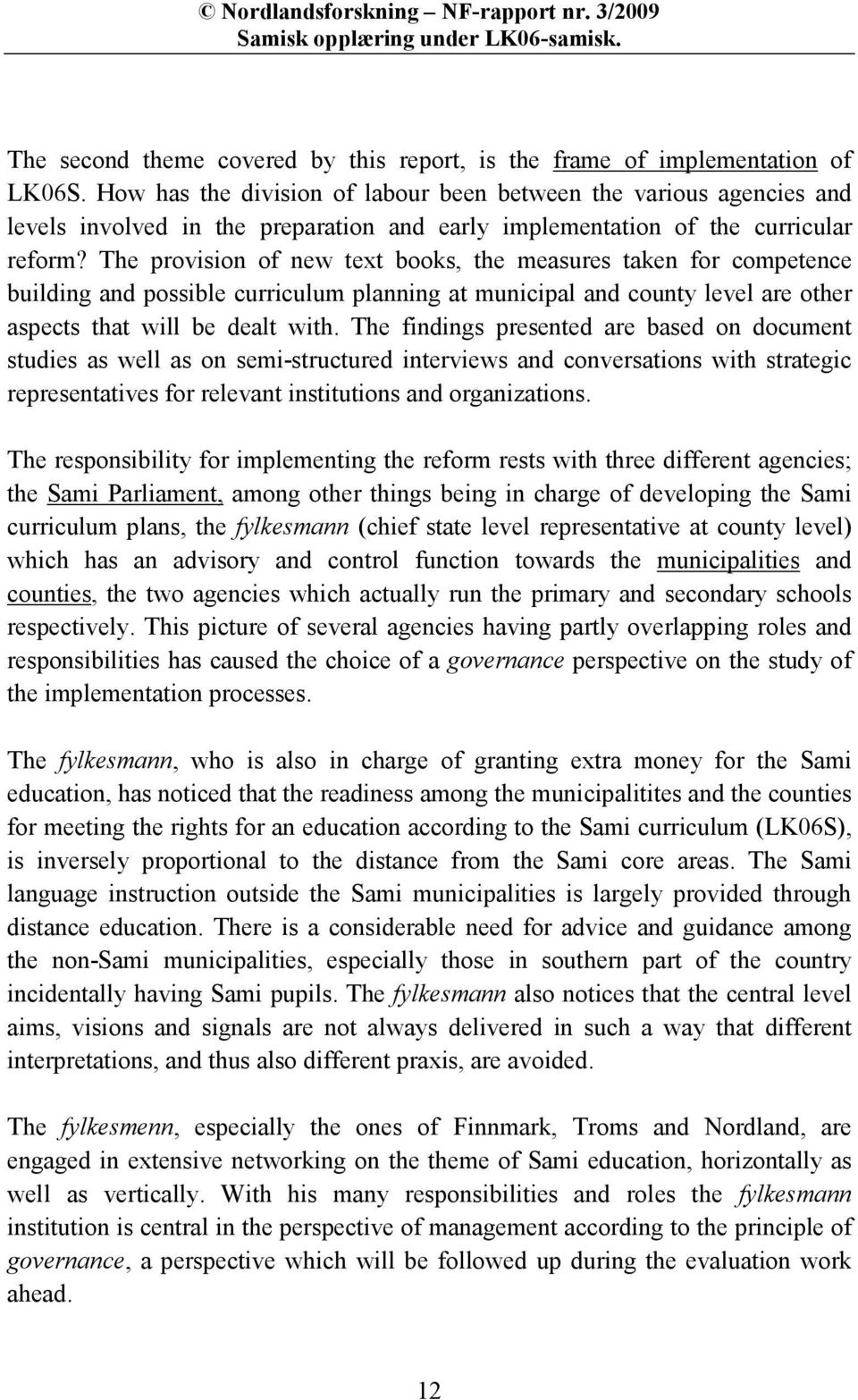 © Nordlandsforskning – NF-rapport nr. 3/2009
Samisk opplæring under LK06-samisk.

The second theme covered by this report, is the frame of implementation of LK06S. How has the division of labour been between the various agencies and levels involved in the preparation and early implementation of the curricular reform? The provision of new text books, the measures taken for competence building and possible curriculum planning at municipal and county level are other aspects that will be dealt with. The findings presented are based on document studies as well as on semi-structured interviews and conversations with strategic representatives for relevant institutions and organizations.

The responsibility for implementing the reform rests with three different agencies; the Sami Parliament, among other things being in charge of developing the Sami curriculum plans, the fylkesmann (chief state level representative at county level) which has an advisory and control function towards the municipalities and counties, the two agencies which actually run the primary and secondary schools respectively. This picture of several agencies having partly overlapping roles and responsibilities has caused the choice of a governance perspective on the study of the implementation processes.

The fylkesmann, who is also in charge of granting extra money for the Sami education, has noticed that the readiness among the municipalitites and the counties for meeting the rights for an education according to the Sami curriculum (LK06S), is inversely proportional to the distance from the Sami core areas. The Sami language instruction outside the Sami municipalities is largely provided through distance education. There is a considerable need for advice and guidance among the non-Sami municipalities, especially those in southern part of the country incidentally having Sami pupils. The fylkesmann also notices that the central level aims, visions and signals are not always delivered in such a way that different interpretations, and thus also different praxis, are avoided.

The fylkesmenn, especially the ones of Finnmark, Troms and Nordland, are engaged in extensive networking on the theme of Sami education, horizontally as well as vertically. With his many responsibilities and roles the fylkesmann institution is central in the perspective of management according to the principle of governance, a perspective which will be followed up during the evaluation work ahead.

12